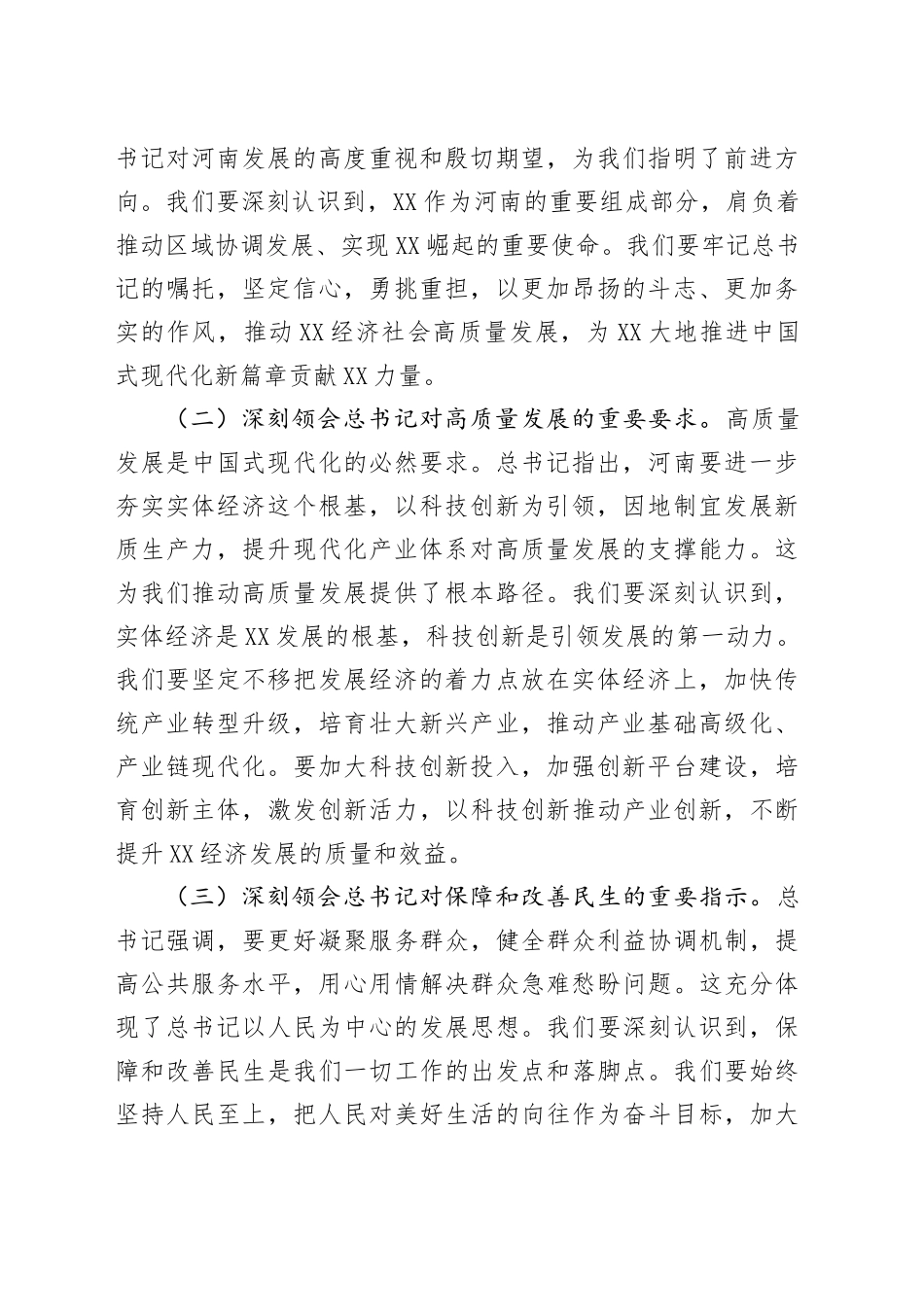 书记对河南发展的高度重视和殷切期望，为我们指明了前进方向。我们要深刻认识到，XX作为河南的重要组成部分，肩负着推动区域协调发展、实现XX崛起的重要使命。我们要牢记总书记的嘱托，坚定信心，勇挑重担，以更加昂扬的斗志、更加务实的作风，推动XX经济社会高质量发展，为XX大地推进中国式现代化新篇章贡献XX力量。

（二）深刻领会总书记对高质量发展的重要要求。高质量发展是中国式现代化的必然要求。总书记指出，河南要进一步夯实实体经济这个根基，以科技创新为引领，因地制宜发展新质生产力，提升现代化产业体系对高质量发展的支撑能力。这为我们推动高质量发展提供了根本路径。我们要深刻认识到，实体经济是XX发展的根基，科技创新是引领发展的第一动力。我们要坚定不移把发展经济的着力点放在实体经济上，加快传统产业转型升级，培育壮大新兴产业，推动产业基础高级化、产业链现代化。要加大科技创新投入，加强创新平台建设，培育创新主体，激发创新活力，以科技创新推动产业创新，不断提升XX经济发展的质量和效益。

（三）深刻领会总书记对保障和改善民生的重要指示。总书记强调，要更好凝聚服务群众，健全群众利益协调机制，提高公共服务水平，用心用情解决群众急难愁盼问题。这充分体现了总书记以人民为中心的发展思想。我们要深刻认识到，保障和改善民生是我们一切工作的出发点和落脚点。我们要始终坚持人民至上，把人民对美好生活的向往作为奋斗目标，加大